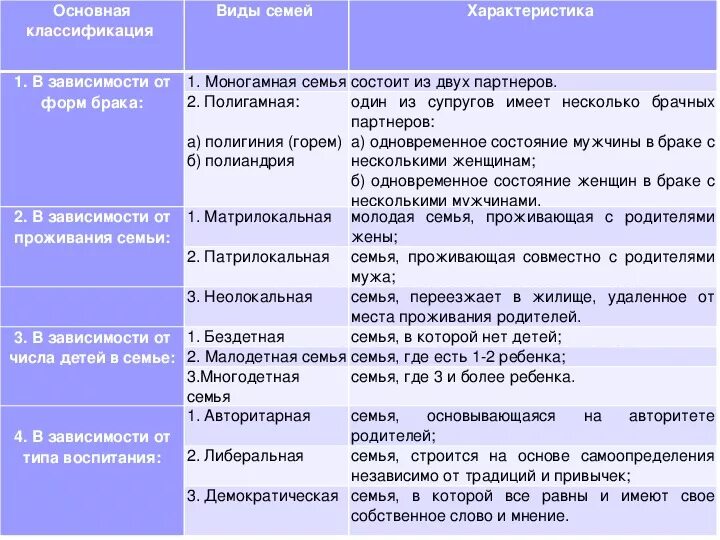 | Основная классификация | Виды семей | Характеристика |
|---|---|---|
| 1. В зависимости от форм брака: | 1. Моногамная семья | состоит из двух партнеров. |
| | 2. Полигамная: а) полигиния (горем) б) полиандрия | один из супругов имеет несколько брачных партнеров: а) одновременное состояние мужчины в браке с несколькими женщинам; б) одновременное состояние женщин в браке с несколькими мужчинами. |
| 2. В зависимости от проживания семьи: | 1. Матрилокальная | молодая семья, проживающая с родителями жены; |
| | 2. Патрилокальная | семья, проживающая совместно с родителями мужа; |
| | 3. Неолокальная | семья, переезжает в жилище, удаленное от места проживания родителей. |
| 3. В зависимости от числа детей в семье: | 1. Бездетная | семья, в которой нет детей; |
| | 2. Малодетная семья | семья, где есть 1-2 ребенка; |
| | 3.Многодетная семья | семья, где 3 и более ребенка. |
| 4. В зависимости от типа воспитания: | 1. Авторитарная | семья, основывающаяся на авторитете родителей; |
| | 2. Либеральная | семья, строится на основе самоопределения независимо от традиций и привычек; |
| | 3. Демократическая | семья, в которой все равны и имеют свое собственное слово и мнение. |